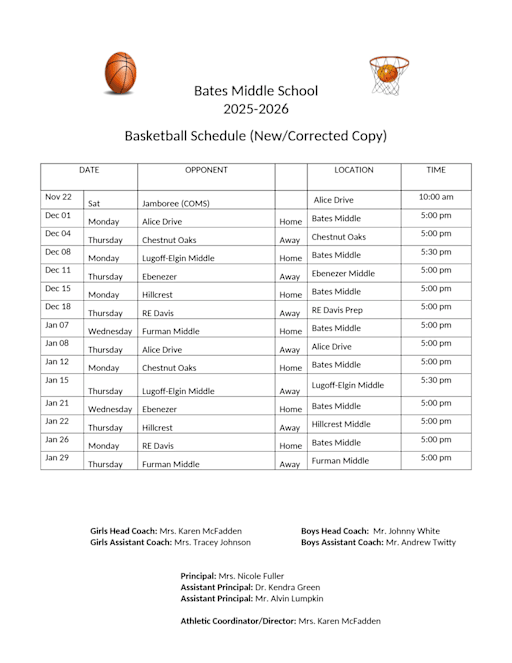 Bates Middle School
2025-2026

Basketball Schedule (New/Corrected Copy)

| DATE | | OPPONENT | | LOCATION | TIME |
|---|---|---|---|---|---|
| Nov 22 | Sat | Jamboree (COMS) | | Alice Drive | 10:00 am |
| Dec 01 | Monday | Alice Drive | Home | Bates Middle | 5:00 pm |
| Dec 04 | Thursday | Chestnut Oaks | Away | Chestnut Oaks | 5:00 pm |
| Dec 08 | Monday | Lugoff-Elgin Middle | Home | Bates Middle | 5:30 pm |
| Dec 11 | Thursday | Ebenezer | Away | Ebenezer Middle | 5:00 pm |
| Dec 15 | Monday | Hillcrest | Home | Bates Middle | 5:00 pm |
| Dec 18 | Thursday | RE Davis | Away | RE Davis Prep | 5:00 pm |
| Jan 07 | Wednesday | Furman Middle | Home | Bates Middle | 5:00 pm |
| Jan 08 | Thursday | Alice Drive | Away | Alice Drive | 5:00 pm |
| Jan 12 | Monday | Chestnut Oaks | Home | Bates Middle | 5:00 pm |
| Jan 15 | Thursday | Lugoff-Elgin Middle | Away | Lugoff-Elgin Middle | 5:30 pm |
| Jan 21 | Wednesday | Ebenezer | Home | Bates Middle | 5:00 pm |
| Jan 22 | Thursday | Hillcrest | Away | Hillcrest Middle | 5:00 pm |
| Jan 26 | Monday | RE Davis | Home | Bates Middle | 5:00 pm |
| Jan 29 | Thursday | Furman Middle | Away | Furman Middle | 5:00 pm |

Girls Head Coach: Mrs. Karen McFadden
Girls Assistant Coach: Mrs. Tracey Johnson

Boys Head Coach: Mr. Johnny White
Boys Assistant Coach: Mr. Andrew Twitty

Principal: Mrs. Nicole Fuller
Assistant Principal: Dr. Kendra Green
Assistant Principal: Mr. Alvin Lumpkin

Athletic Coordinator/Director: Mrs. Karen McFadden